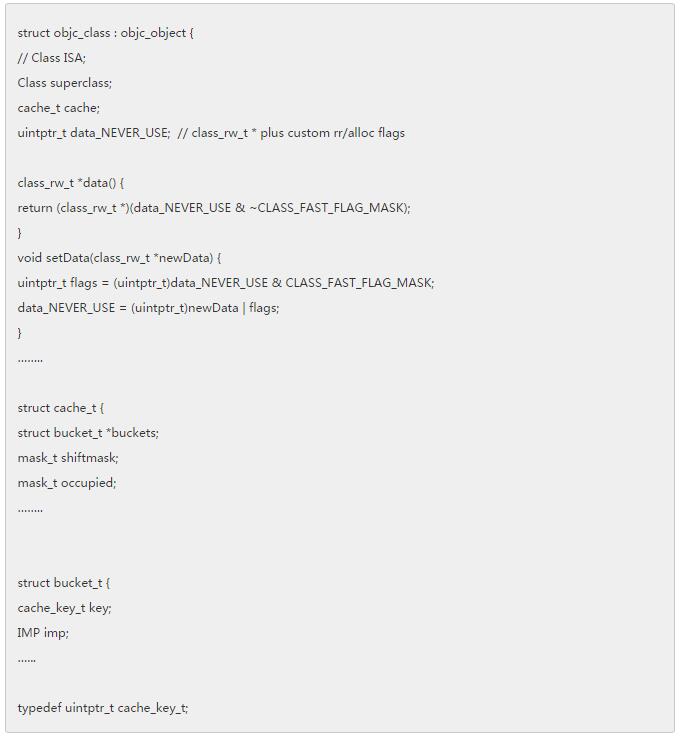 struct objc_class : objc_object {
// Class ISA;
Class superclass;
cache_t cache;
uintptr_t data_NEVER_USE;  // class_rw_t * plus custom rr/alloc flags

class_rw_t *data() {
return (class_rw_t *)(data_NEVER_USE & ~CLASS_FAST_FLAG_MASK);
}
void setData(class_rw_t *newData) {
uintptr_t flags = (uintptr_t)data_NEVER_USE & CLASS_FAST_FLAG_MASK;
data_NEVER_USE = (uintptr_t)newData | flags;
}
........

struct cache_t {
struct bucket_t *buckets;
mask_t shiftmask;
mask_t occupied;
........

struct bucket_t {
cache_key_t key;
IMP imp;
......

typedef uintptr_t cache_key_t;